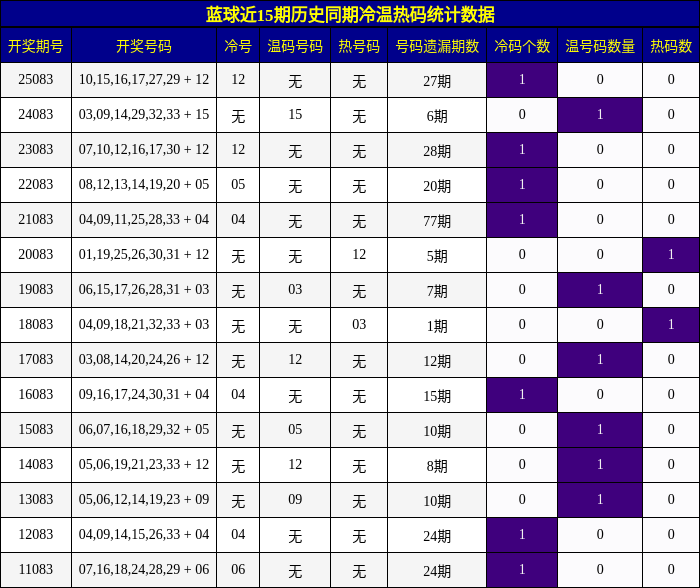 蓝球近15期历史同期冷温热码统计数据

| 开奖期号 | 开奖号码 | 冷号 | 温码号码 | 热号码 | 号码遗漏期数 | 冷码个数 | 温号码数量 | 热码数 |
|---|---|---|---|---|---|---|---|---|
| 25083 | 10,15,16,17,27,29 + 12 | 12 | 无 | 无 | 27期 | 1 | 0 | 0 |
| 24083 | 03,09,14,29,32,33 + 15 | 无 | 15 | 无 | 6期 | 0 | 1 | 0 |
| 23083 | 07,10,12,16,17,30 + 12 | 12 | 无 | 无 | 28期 | 1 | 0 | 0 |
| 22083 | 08,12,13,14,19,20 + 05 | 05 | 无 | 无 | 20期 | 1 | 0 | 0 |
| 21083 | 04,09,11,25,28,33 + 04 | 04 | 无 | 无 | 77期 | 1 | 0 | 0 |
| 20083 | 01,19,25,26,30,31 + 12 | 无 | 无 | 12 | 5期 | 0 | 0 | 1 |
| 19083 | 06,15,17,26,28,31 + 03 | 无 | 03 | 无 | 7期 | 0 | 1 | 0 |
| 18083 | 04,09,18,21,32,33 + 03 | 无 | 无 | 03 | 1期 | 0 | 0 | 1 |
| 17083 | 03,08,14,20,24,26 + 12 | 无 | 12 | 无 | 12期 | 0 | 1 | 0 |
| 16083 | 09,16,17,24,30,31 + 04 | 04 | 无 | 无 | 15期 | 1 | 0 | 0 |
| 15083 | 06,07,16,18,29,32 + 05 | 无 | 05 | 无 | 10期 | 0 | 1 | 0 |
| 14083 | 05,06,19,21,23,33 + 12 | 无 | 12 | 无 | 8期 | 0 | 1 | 0 |
| 13083 | 05,06,12,14,19,23 + 09 | 无 | 09 | 无 | 10期 | 0 | 1 | 0 |
| 12083 | 04,09,14,15,26,33 + 04 | 04 | 无 | 无 | 24期 | 1 | 0 | 0 |
| 11083 | 07,16,18,24,28,29 + 06 | 06 | 无 | 无 | 24期 | 1 | 0 | 0 |